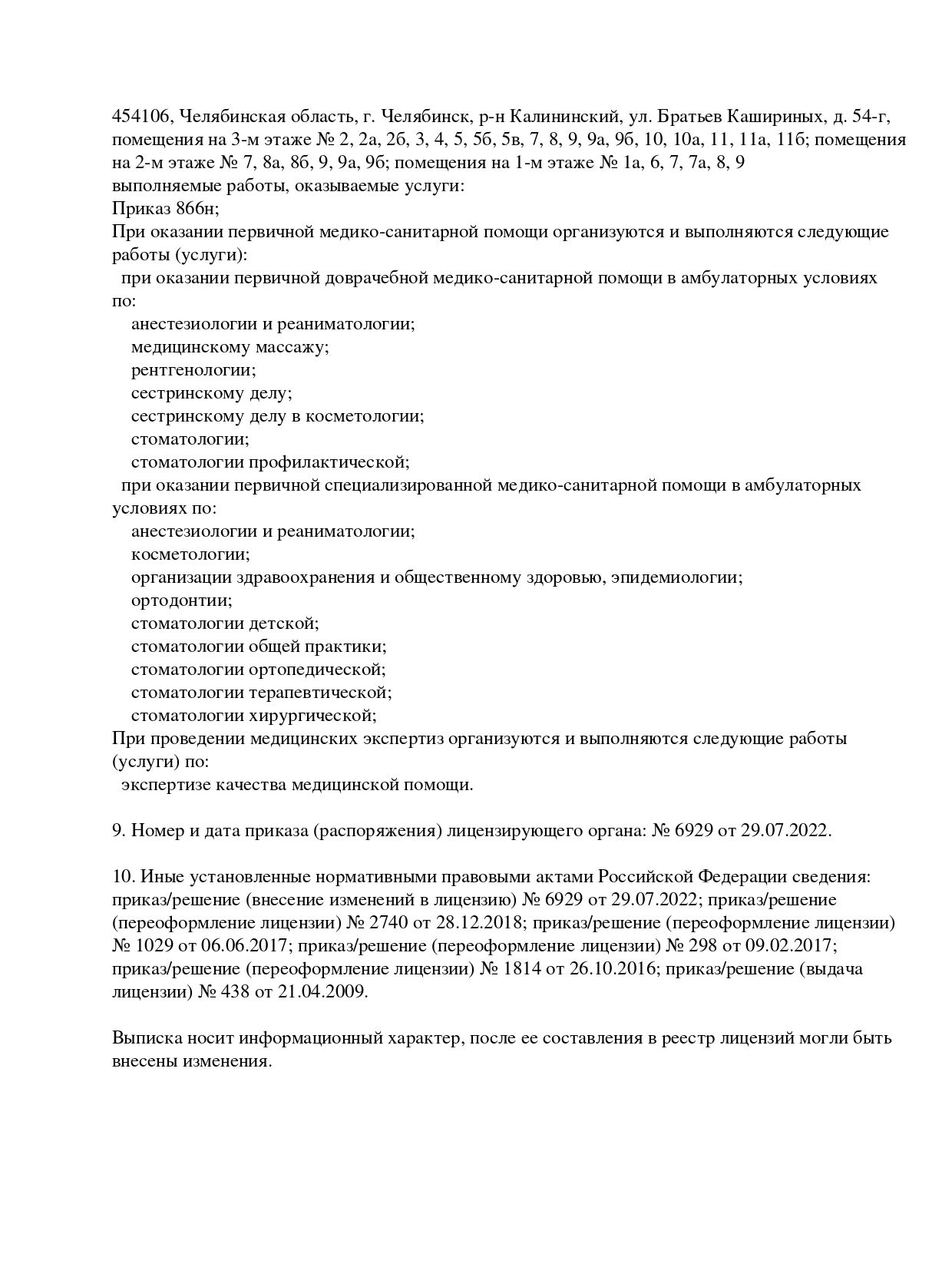 454106, Челябинская область, г. Челябинск, р-н Калининский, ул. Братьев Кашириных, д. 54-г, помещения на 3-м этаже № 2, 2а, 2б, 3, 4, 5, 5б, 5в, 7, 8, 9, 9а, 9б, 10, 10а, 11, 11а, 11б; помещения на 2-м этаже № 7, 8а, 8б, 9, 9а, 9б; помещения на 1-м этаже № 1а, 6, 7, 7а, 8, 9
выполняемые работы, оказываемые услуги:
Приказ 866н;
При оказании первичной медико-санитарной помощи организуются и выполняются следующие работы (услуги):
при оказании первичной доврачебной медико-санитарной помощи в амбулаторных условиях по:
анестезиологии и реаниматологии;
медицинскому массажу;
рентгенологии;
сестринскому делу;
сестринскому делу в косметологии;
стоматологии;
стоматологии профилактической;
при оказании первичной специализированной медико-санитарной помощи в амбулаторных условиях по:
анестезиологии и реаниматологии;
косметологии;
организации здравоохранения и общественному здоровью, эпидемиологии;
ортодонтии;
стоматологии детской;
стоматологии общей практики;
стоматологии ортопедической;
стоматологии терапевтической;
стоматологии хирургической;
При проведении медицинских экспертиз организуются и выполняются следующие работы (услуги) по:
экспертизе качества медицинской помощи.

9. Номер и дата приказа (распоряжения) лицензирующего органа: № 6929 от 29.07.2022.

10. Иные установленные нормативными правовыми актами Российской Федерации сведения: приказ/решение (внесение изменений в лицензию) № 6929 от 29.07.2022; приказ/решение (переоформление лицензии) № 2740 от 28.12.2018; приказ/решение (переоформление лицензии) № 1029 от 06.06.2017; приказ/решение (переоформление лицензии) № 298 от 09.02.2017; приказ/решение (переоформление лицензии) № 1814 от 26.10.2016; приказ/решение (выдача лицензии) № 438 от 21.04.2009.

Выписка носит информационный характер, после ее составления в реестр лицензий могли быть внесены изменения.